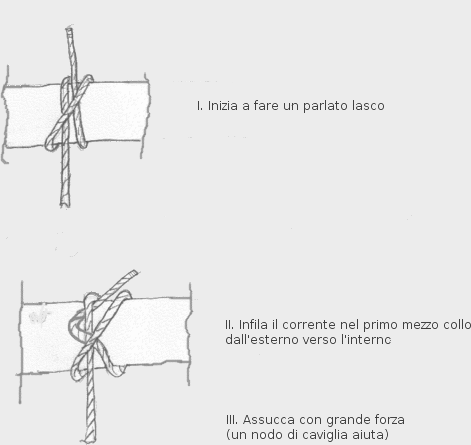 I. Inizia a fare un parlato lasco

II. Infila il corrente nel primo mezzo collo dall'esterno verso l'interno

III. Assucca con grande forza
(un nodo di caviglia aiuta)